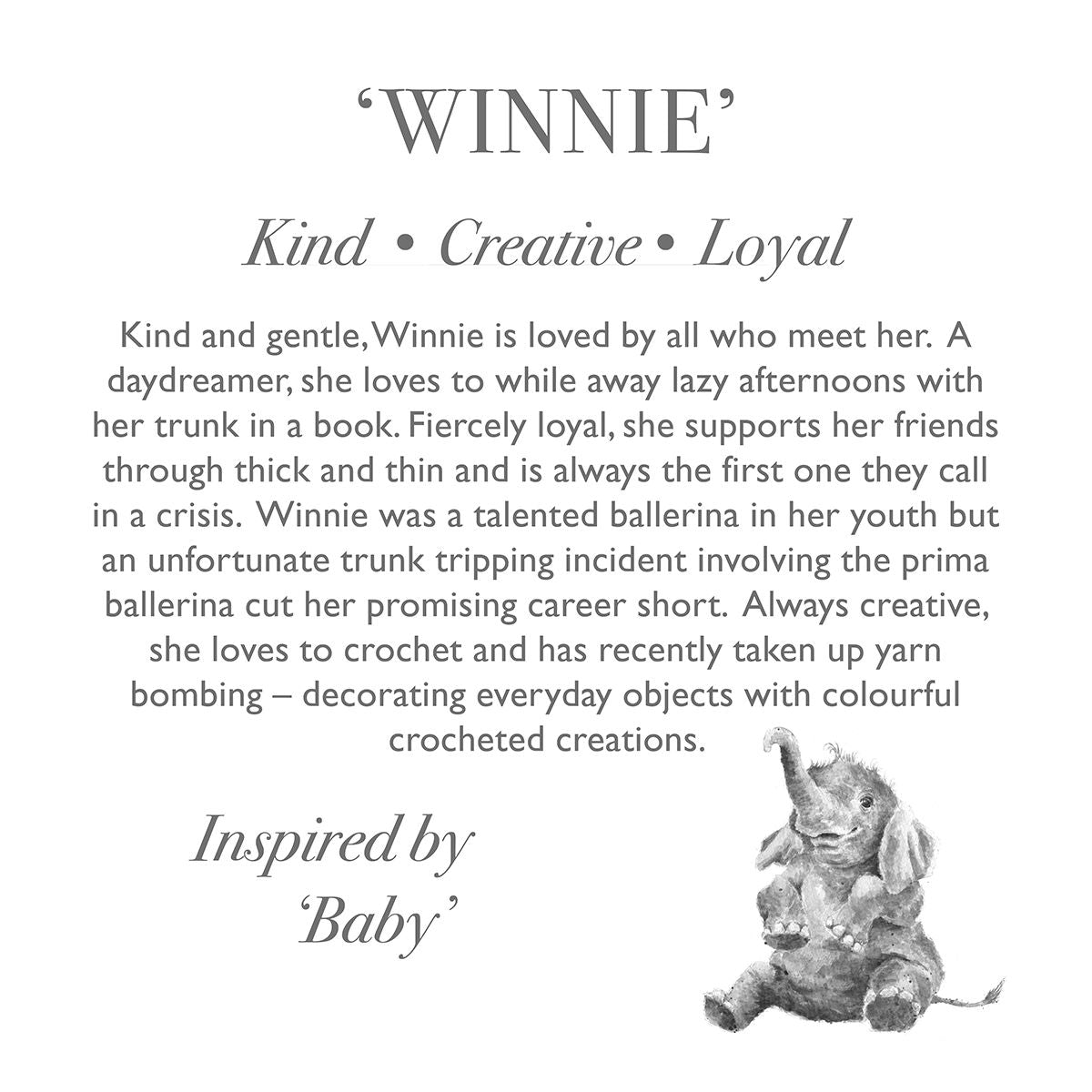 ‘WINNIE’

Kind • Creative • Loyal

Kind and gentle, Winnie is loved by all who meet her. A daydreamer, she loves to while away lazy afternoons with her trunk in a book. Fiercely loyal, she supports her friends through thick and thin and is always the first one they call in a crisis. Winnie was a talented ballerina in her youth but an unfortunate trunk tripping incident involving the prima ballerina cut her promising career short. Always creative, she loves to crochet and has recently taken up yarn bombing – decorating everyday objects with colourful crocheted creations.

Inspired by ‘Baby’